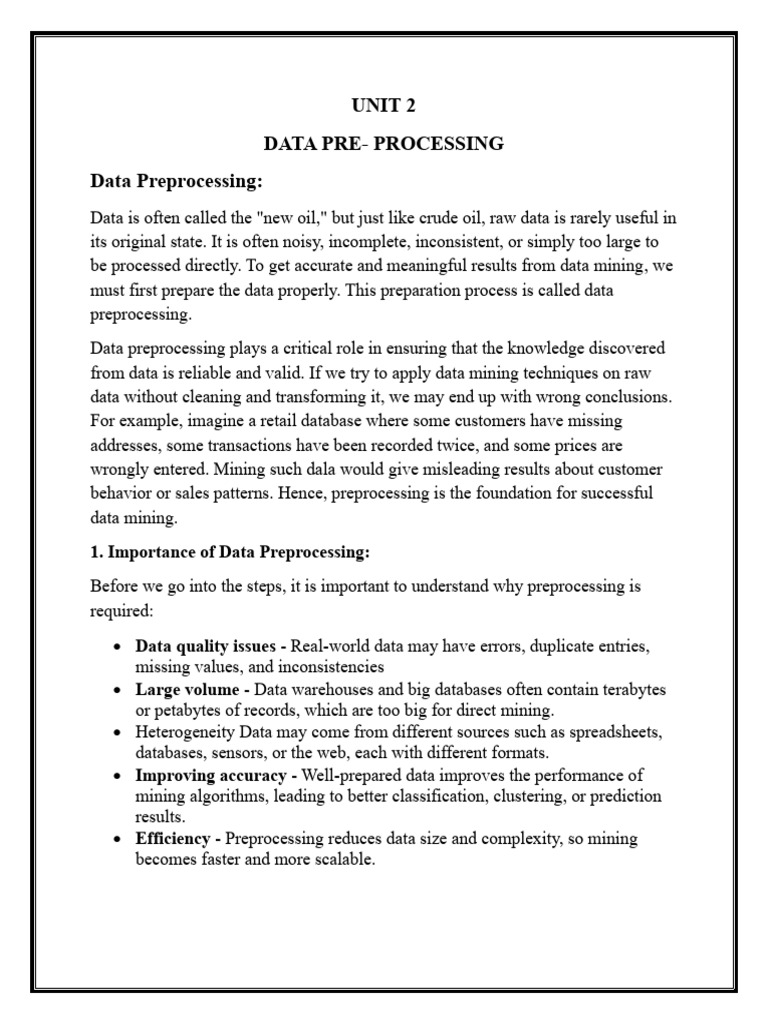 UNIT 2

DATA PRE- PROCESSING

Data Preprocessing:

Data is often called the "new oil," but just like crude oil, raw data is rarely useful in its original state. It is often noisy, incomplete, inconsistent, or simply too large to be processed directly. To get accurate and meaningful results from data mining, we must first prepare the data properly. This preparation process is called data preprocessing.

Data preprocessing plays a critical role in ensuring that the knowledge discovered from data is reliable and valid. If we try to apply data mining techniques on raw data without cleaning and transforming it, we may end up with wrong conclusions. For example, imagine a retail database where some customers have missing addresses, some transactions have been recorded twice, and some prices are wrongly entered. Mining such dala would give misleading results about customer behavior or sales patterns. Hence, preprocessing is the foundation for successful data mining.

1. Importance of Data Preprocessing:

Before we go into the steps, it is important to understand why preprocessing is required:

• Data quality issues - Real-world data may have errors, duplicate entries, missing values, and inconsistencies
• Large volume - Data warehouses and big databases often contain terabytes or petabytes of records, which are too big for direct mining.
• Heterogeneity Data may come from different sources such as spreadsheets, databases, sensors, or the web, each with different formats.
• Improving accuracy - Well-prepared data improves the performance of mining algorithms, leading to better classification, clustering, or prediction results.
• Efficiency - Preprocessing reduces data size and complexity, so mining becomes faster and more scalable.